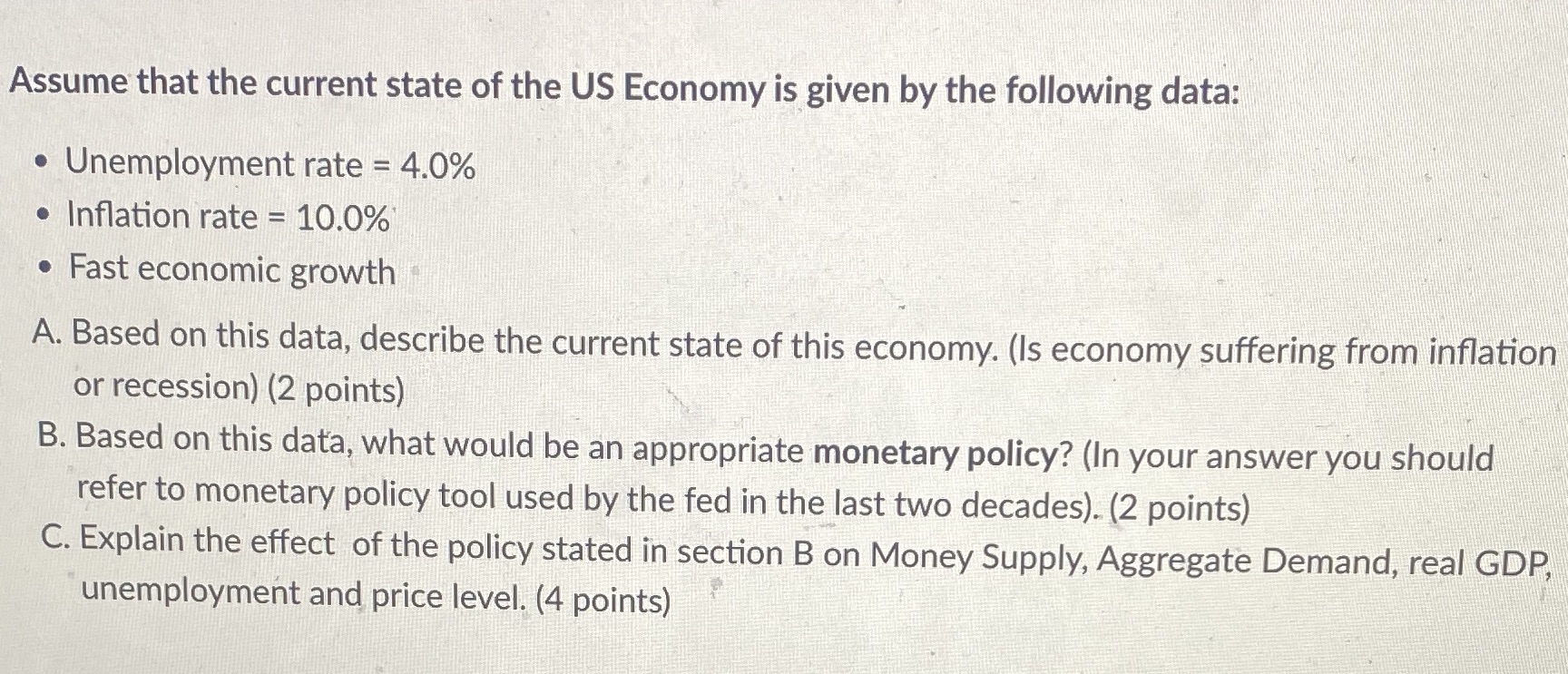 Assume that the current state of the US Economy is given by the following data:

• Unemployment rate = 4.0%
• Inflation rate = 10.0%
• Fast economic growth

A. Based on this data, describe the current state of this economy. (Is economy suffering from inflation or recession) (2 points)
B. Based on this data, what would be an appropriate monetary policy? (In your answer you should refer to monetary policy tool used by the fed in the last two decades). (2 points)
C. Explain the effect of the policy stated in section B on Money Supply, Aggregate Demand, real GDP, unemployment and price level. (4 points)